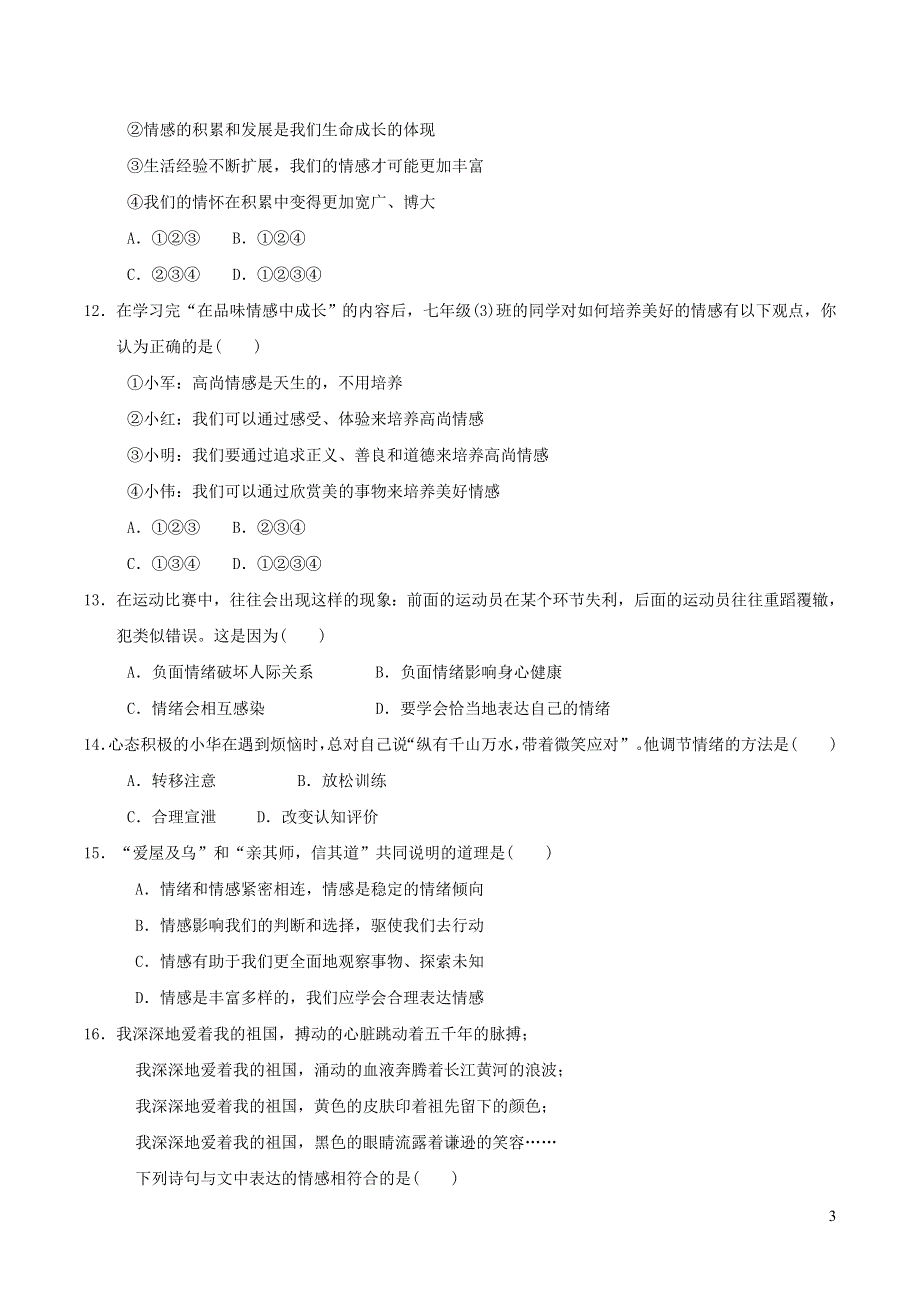 ②情感的积累和发展是我们生命成长的体现

③生活经验不断扩展，我们的情感才可能更加丰富

④我们的情怀在积累中变得更加宽广、博大

A．①②③　B．①②④

C．②③④　D．①②③④

12．在学习完“在品味情感中成长”的内容后，七年级(3)班的同学对如何培养美好的情感有以下观点，你认为正确的是(　)

①小军：高尚情感是天生的，不用培养

②小红：我们可以通过感受、体验来培养高尚情感

③小明：我们要通过追求正义、善良和道德来培养高尚情感

④小伟：我们可以通过欣赏美的事物来培养美好情感

A．①②③　B．②③④

C．①③④　D．①②③④

13．在运动比赛中，往往会出现这样的现象：前面的运动员在某个环节失利，后面的运动员往往重蹈覆辙，犯类似错误。这是因为(　)

A．负面情绪破坏人际关系　　B．负面情绪影响身心健康

C．情绪会相互感染　　D．要学会恰当地表达自己的情绪

14．心态积极的小华在遇到烦恼时，总对自己说“纵有千山万水，带着微笑应对”。他调节情绪的方法是(　)

A．转移注意　　B．放松训练

C．合理宣泄　D．改变认知评价

15．“爱屋及乌”和“亲其师，信其道”共同说明的道理是(　)

A．情绪和情感紧密相连，情感是稳定的情绪倾向

B．情感影响我们的判断和选择，驱使我们去行动

C．情感有助于我们更全面地观察事物、探索未知

D．情感是丰富多样的，我们应学会合理表达情感

16．我深深地爱着我的祖国，搏动的心脏跳动着五千年的脉搏；

我深深地爱着我的祖国，涌动的血液奔腾着长江黄河的浪波；

我深深地爱着我的祖国，黄色的皮肤印着祖先留下的颜色；

我深深地爱着我的祖国，黑色的眼睛流露着谦逊的笑容……

下列诗句与文中表达的情感相符合的是(　)

3